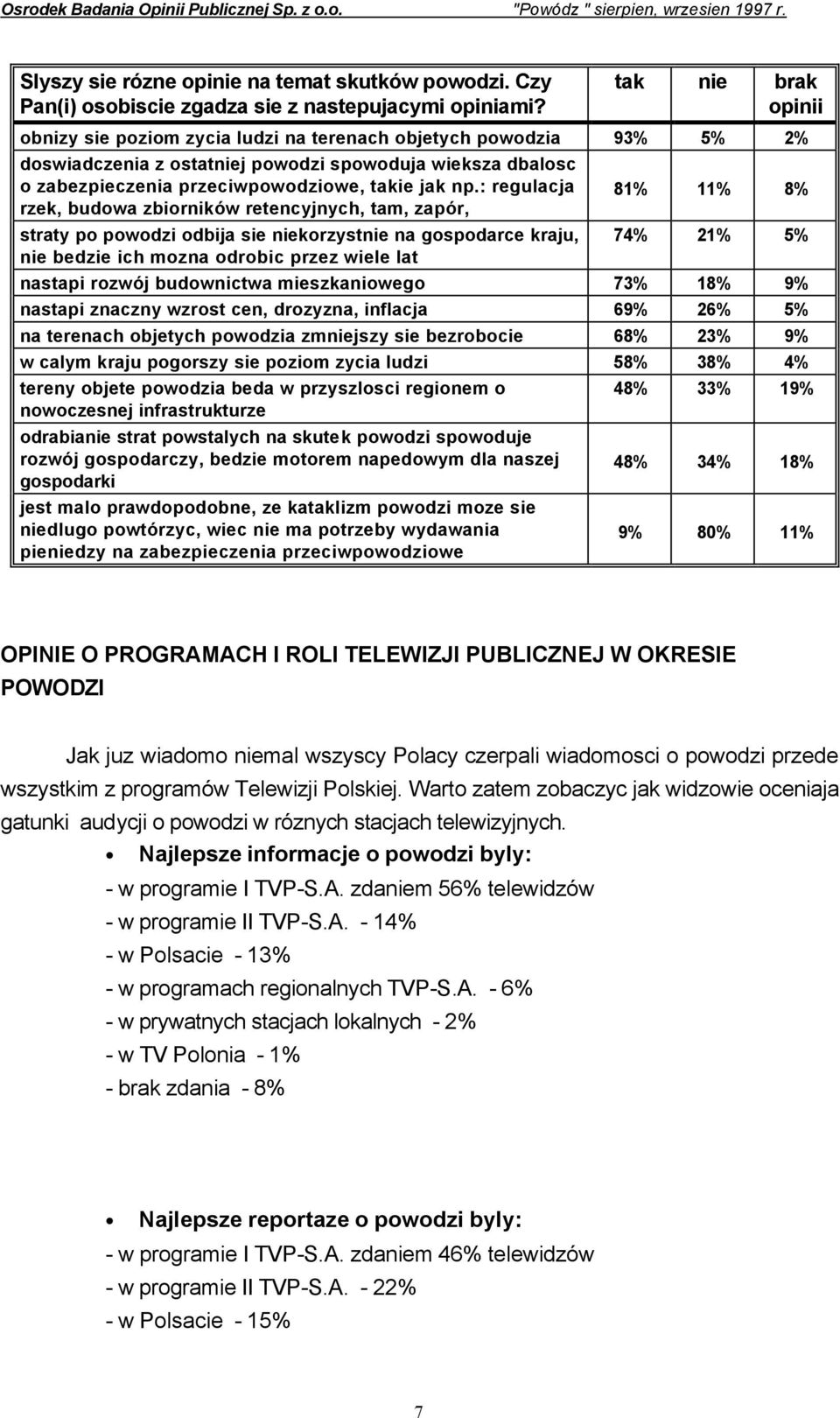 Osrodek Badania Opinii Publicznej Sp. z o.o. "Powódz " sierpien, wrzesien 1997 r.

| Slyszy sie rózne opinie na temat skutków powodzi. Czy Pan(i) osobiscie zgadza sie z nastepujacymi opiniami? | tak | nie | brak opinii |
|---|---|---|---|
| obnizy sie poziom zycia ludzi na terenach objetych powodzia | 93% | 5% | 2% |
| doswiadczenia z ostatniej powodzi spowoduja wieksza dbalosc o zabezpieczenia przeciwpowodziowe, takie jak np.: regulacja rzek, budowa zbiorników retencyjnych, tam, zapór, | 81% | 11% | 8% |
| straty po powodzi odbija sie niekorzystnie na gospodarce kraju, nie bedzie ich mozna odrobic przez wiele lat | 74% | 21% | 5% |
| nastapi rozwój budownictwa mieszkaniowego | 73% | 18% | 9% |
| nastapi znaczny wzrost cen, drozyzna, inflacja | 69% | 26% | 5% |
| na terenach objetych powodzia zmniejszy sie bezrobocie | 68% | 23% | 9% |
| w calym kraju pogorszy sie poziom zycia ludzi | 58% | 38% | 4% |
| tereny objete powodzia beda w przyszlosci regionem o nowoczesnej infrastrukturze | 48% | 33% | 19% |
| odrabianie strat powstalych na skutek powodzi spowoduje rozwój gospodarczy, bedzie motorem napedowym dla naszej gospodarki | 48% | 34% | 18% |
| jest malo prawdopodobne, ze kataklizm powodzi moze sie niedlugo powtórzyc, wiec nie ma potrzeby wydawania pieniedzy na zabezpieczenia przeciwpowodziowe | 9% | 80% | 11% |

OPINIE O PROGRAMACH I ROLI TELEWIZJI PUBLICZNEJ W OKRESIE POWODZI

Jak juz wiadomo niemal wszyscy Polacy czerpali wiadomosci o powodzi przede wszystkim z programów Telewizji Polskiej. Warto zatem zobaczyc jak widzowie oceniaja gatunki audycji o powodzi w róznych stacjach telewizyjnych.

• Najlepsze informacje o powodzi byly:
- w programie I TVP-S.A. zdaniem 56% telewidzów
- w programie II TVP-S.A. - 14%
- w Polsacie - 13%
- w programach regionalnych TVP-S.A. - 6%
- w prywatnych stacjach lokalnych - 2%
- w TV Polonia - 1%
- brak zdania - 8%

• Najlepsze reportaze o powodzi byly:
- w programie I TVP-S.A. zdaniem 46% telewidzów
- w programie II TVP-S.A. - 22%
- w Polsacie - 15%

7